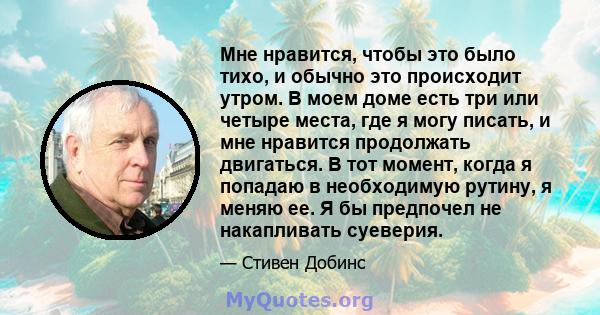 Мне нравится, чтобы это было тихо, и обычно это происходит утром. В моем доме есть три или четыре места, где я могу писать, и мне нравится продолжать двигаться. В тот момент, когда я попадаю в необходимую рутину, я меняю ее. Я бы предпочел не накапливать суеверия.

— Стивен Добинс

MyQuotes.org